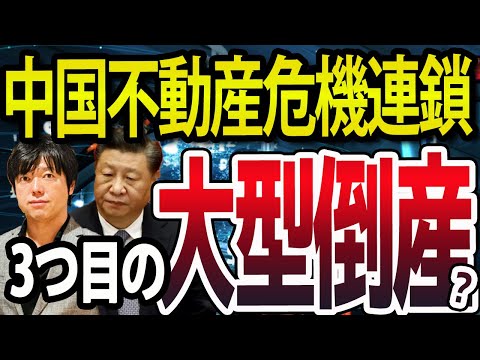 中国不動産危機連鎖

3つ目の大型倒産？